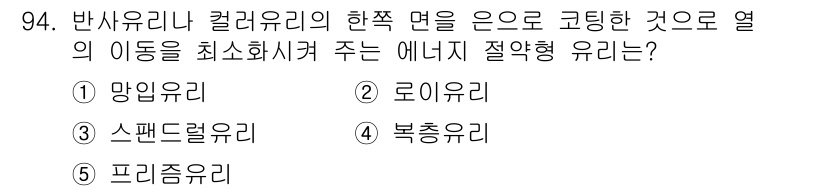 94. 반사유리나 컬러유리의 한쪽 면을 은으로 코팅한 것으로 열의 이동을 최소화시켜 주는 에너지 절약형 유리는?

① 망입유리
② 로이유리
③ 스팬드럴유리
④ 복층유리
⑤ 프리즘유리